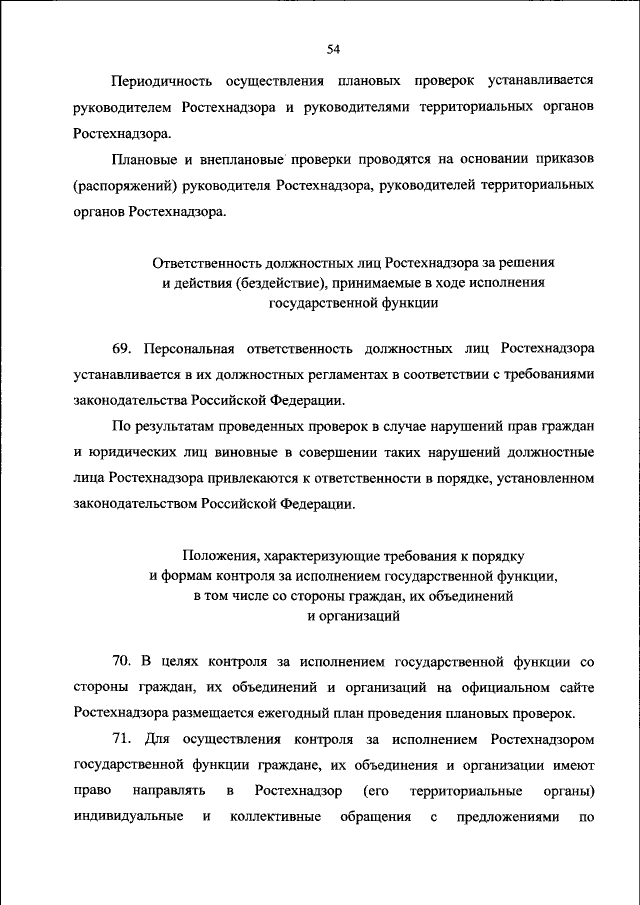 54

Периодичность осуществления плановых проверок устанавливается руководителем Ростехнадзора и руководителями территориальных органов Ростехнадзора.

Плановые и внеплановые проверки проводятся на основании приказов (распоряжений) руководителя Ростехнадзора, руководителей территориальных органов Ростехнадзора.

Ответственность должностных лиц Ростехнадзора за решения и действия (бездействие), принимаемые в ходе исполнения государственной функции

69. Персональная ответственность должностных лиц Ростехнадзора устанавливается в их должностных регламентах в соответствии с требованиями законодательства Российской Федерации.

По результатам проведенных проверок в случае нарушений прав граждан и юридических лиц виновные в совершении таких нарушений должностные лица Ростехнадзора привлекаются к ответственности в порядке, установленном законодательством Российской Федерации.

Положения, характеризующие требования к порядку и формам контроля за исполнением государственной функции, в том числе со стороны граждан, их объединений и организаций

70. В целях контроля за исполнением государственной функции со стороны граждан, их объединений и организаций на официальном сайте Ростехнадзора размещается ежегодный план проведения плановых проверок.

71. Для осуществления контроля за исполнением Ростехнадзором государственной функции граждане, их объединения и организации имеют право направлять в Ростехнадзор (его территориальные органы) индивидуальные и коллективные обращения с предложениями по